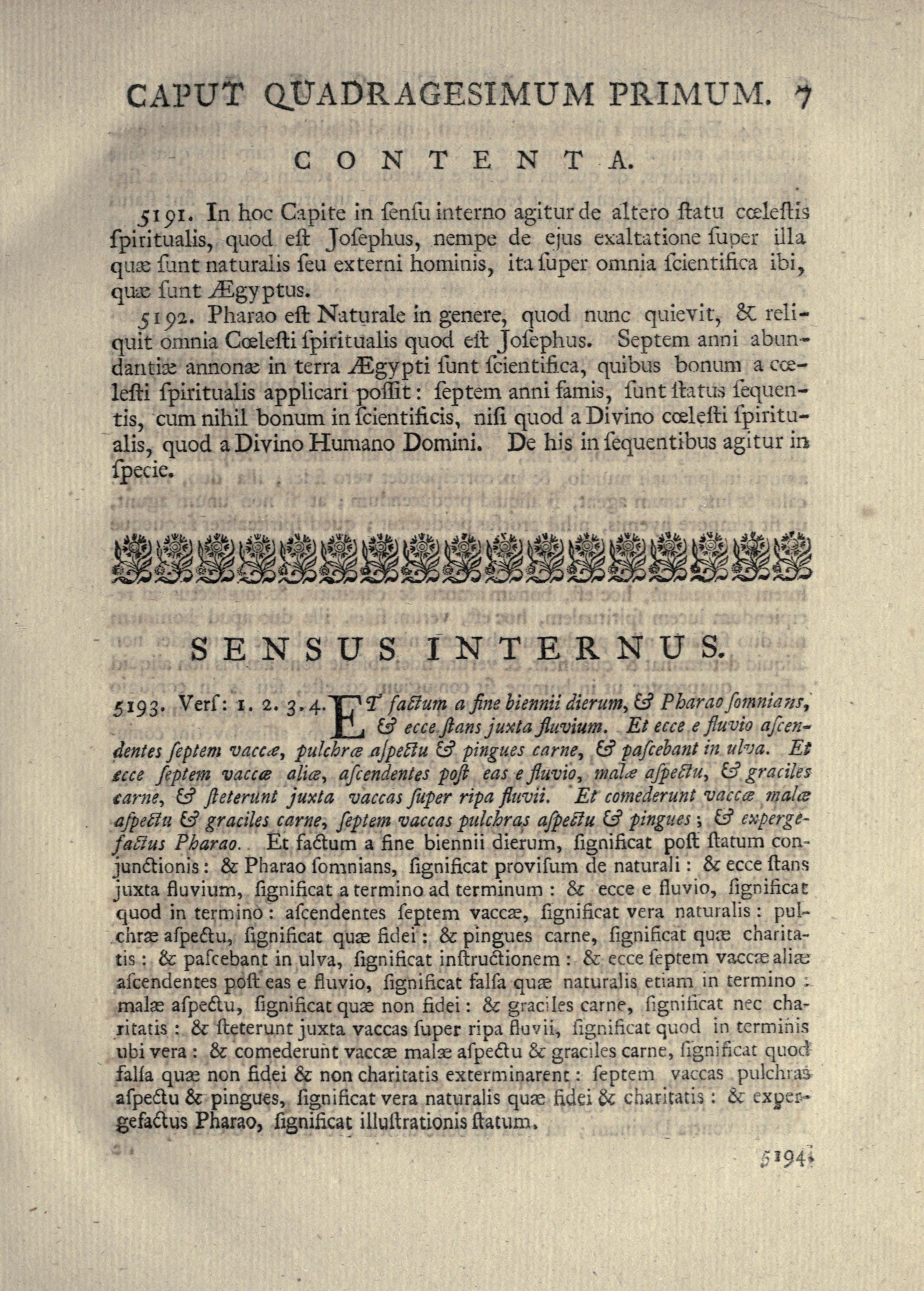 CAPUT QUADRAGESIMUM PRIMUM. 7

CONTENTA.

5191. In hoc Capite in ſenſu interno agitur de altero ſtatu cœleſtis ſpiritualis, quod eſt Joſephus, nempe de ejus exaltatione ſuper illa quæ ſunt naturalis ſeu externi hominis, ita ſuper omnia ſcientifica ibi, quæ ſunt Ægyptus.

5192. Pharao eſt Naturale in genere, quod nunc quievit, & reliquit omnia Cœleſti ſpiritualis quod eſt Joſephus. Septem anni abundantiæ annonæ in terra Ægypti ſunt ſcientifica, quibus bonum a cœleſti ſpiritualis applicari poſſit: ſeptem anni famis, ſunt ſtatus ſequentis, cum nihil bonum in ſcientificis, niſi quod a Divino cœleſti ſpiritualis, quod a Divino Humano Domini. De his in ſequentibus agitur in ſpecie.

SENSUS INTERNUS.

5193. Verſ: 1. 2. 3. 4. ET factum a fine biennii dierum, & Pharao ſomnians, & ecce ſtans juxta fluvium. Et ecce e fluvio aſcendentes ſeptem vaccæ, pulchræ aſpectu & pingues carne, & paſcebant in ulva. Et ecce ſeptem vaccæ aliæ, aſcendentes poſt eas e fluvio, malæ aſpectu, & graciles carne, & ſteterunt juxta vaccas ſuper ripa fluvii. Et comederunt vaccæ malæ aſpectu & graciles carne, ſeptem vaccas pulchras aſpectu & pingues; & expergefactus Pharao. Et factum a fine biennii dierum, ſignificat poſt ſtatum conjunctionis: & Pharao ſomnians, ſignificat proviſum de naturali: & ecce ſtans juxta fluvium, ſignificat a termino ad terminum: & ecce e fluvio, ſignificat quod in termino: aſcendentes ſeptem vaccæ, ſignificat vera naturalis: pulchræ aſpectu, ſignificat quæ fidei: & pingues carne, ſignificat quæ charitatis: & paſcebant in ulva, ſignificat inſtructionem: & ecce ſeptem vaccæ aliæ aſcendentes poſt eas e fluvio, ſignificat falſa quæ naturalis etiam in termino: malæ aſpectu, ſignificat quæ non fidei: & graciles carne, ſignificat nec charitatis: & ſteterunt juxta vaccas ſuper ripa fluvii, ſignificat quod in terminis ubi vera: & comederunt vaccæ malæ aſpectu & graciles carne, ſignificat quod falſa quæ non fidei & non charitatis exterminarent: ſeptem vaccas pulchras aſpectu & pingues, ſignificat vera naturalis quæ fidei & charitatis: & expergefactus Pharao, ſignificat illuſtrationis ſtatum.

5194.